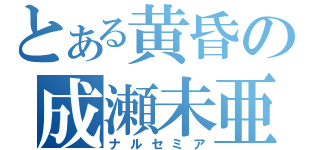 とある黄昏の
成瀬未亜
ナルセミア